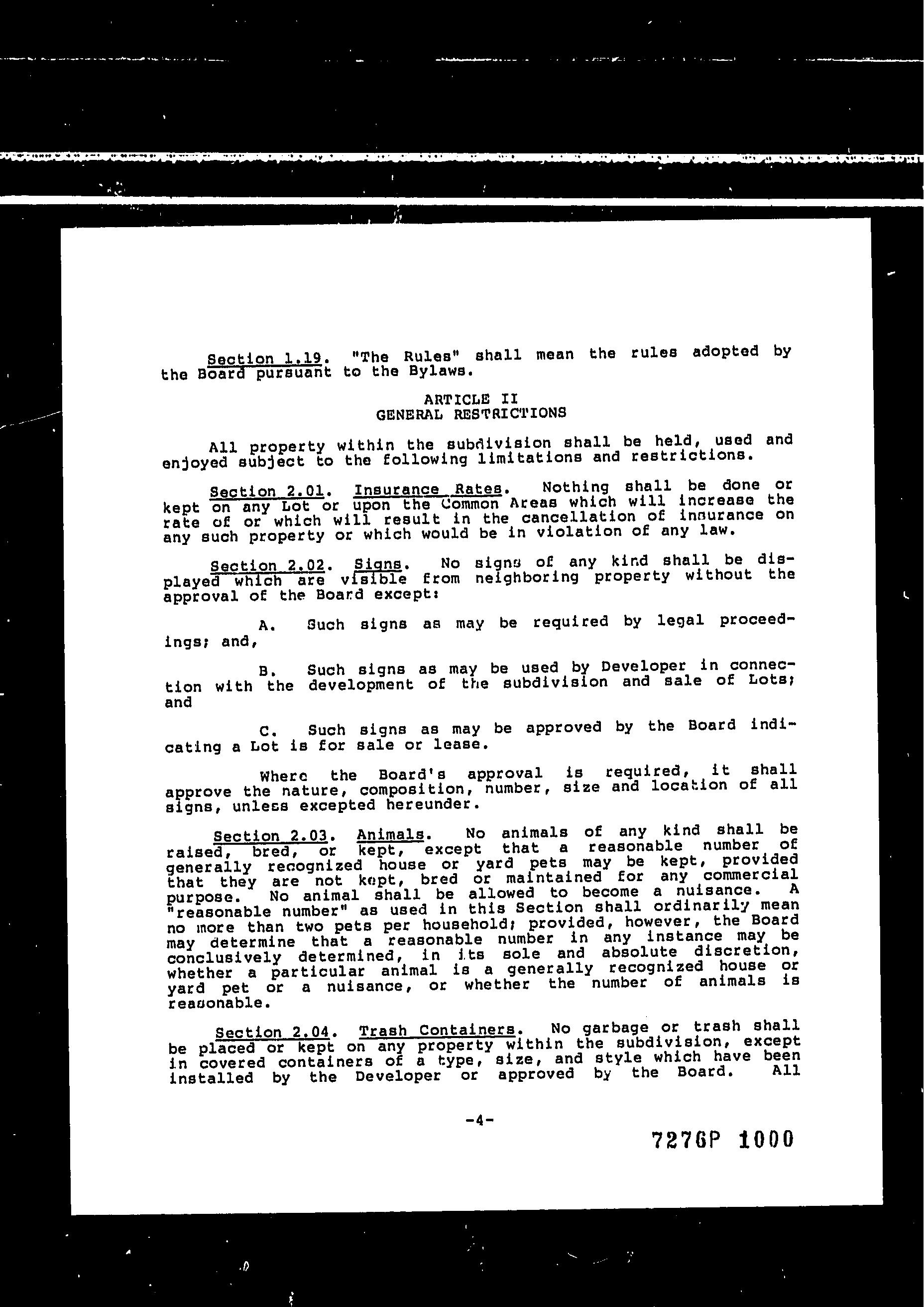 Section 1.19. "The Rules" shall mean the rules adopted by the Board pursuant to the Bylaws.

ARTICLE II
GENERAL RESTRICTIONS

All property within the subdivision shall be held, used and enjoyed subject to the following limitations and restrictions.

Section 2.01. Insurance Rates. Nothing shall be done or kept on any Lot or upon the Common Areas which will increase the rate of or which will result in the cancellation of insurance on any such property or which would be in violation of any law.

Section 2.02. Signs. No signs of any kind shall be displayed which are visible from neighboring property without the approval of the Board except:

A. Such signs as may be required by legal proceedings; and,

B. Such signs as may be used by Developer in connection with the development of the subdivision and sale of Lots; and

C. Such signs as may be approved by the Board indicating a Lot is for sale or lease.

Where the Board's approval is required, it shall approve the nature, composition, number, size and location of all signs, unless excepted hereunder.

Section 2.03. Animals. No animals of any kind shall be raised, bred, or kept, except that a reasonable number of generally recognized house or yard pets may be kept, provided that they are not kept, bred or maintained for any commercial purpose. No animal shall be allowed to become a nuisance. A "reasonable number" as used in this Section shall ordinarily mean no more than two pets per household; provided, however, the Board may determine that a reasonable number in any instance may be conclusively determined, in its sole and absolute discretion, whether a particular animal is a generally recognized house or yard pet or a nuisance, or whether the number of animals is reasonable.

Section 2.04. Trash Containers. No garbage or trash shall be placed or kept on any property within the subdivision, except in covered containers of a type, size, and style which have been installed by the Developer or approved by the Board. All

-4-

7276P 1000